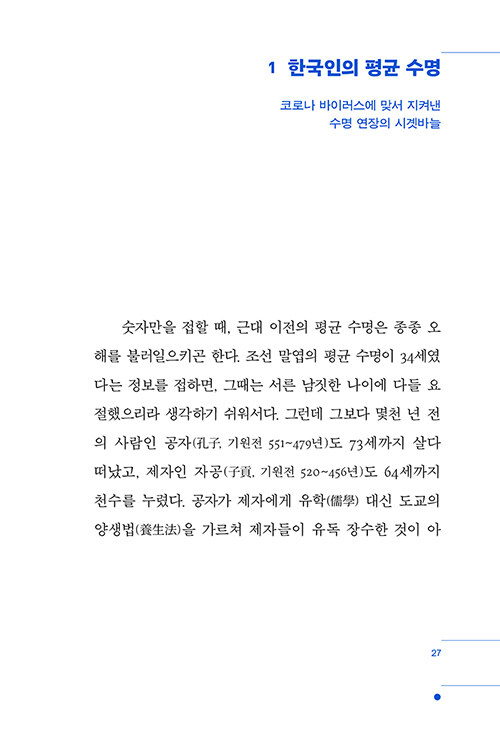 1 한국인의 평균 수명

코로나 바이러스에 맞서 지켜낸
수명 연장의 시곗바늘

숫자만을 접할 때, 근대 이전의 평균 수명은 종종 오해를 불러일으키곤 한다. 조선 말엽의 평균 수명이 34세였다는 정보를 접하면, 그때는 서른 남짓한 나이에 다들 요절했으리라 생각하기 쉬워서다. 그런데 그보다 몇천 년 전의 사람인 공자(孔子, 기원전 551~479년)도 73세까지 살다 떠났고, 제자인 자공(子貢, 기원전 520~456년)도 64세까지 천수를 누렸다. 공자가 제자에게 유학(儒學) 대신 도교의 양생법(養生法)을 가르쳐 제자들이 유독 장수한 것이 아

27